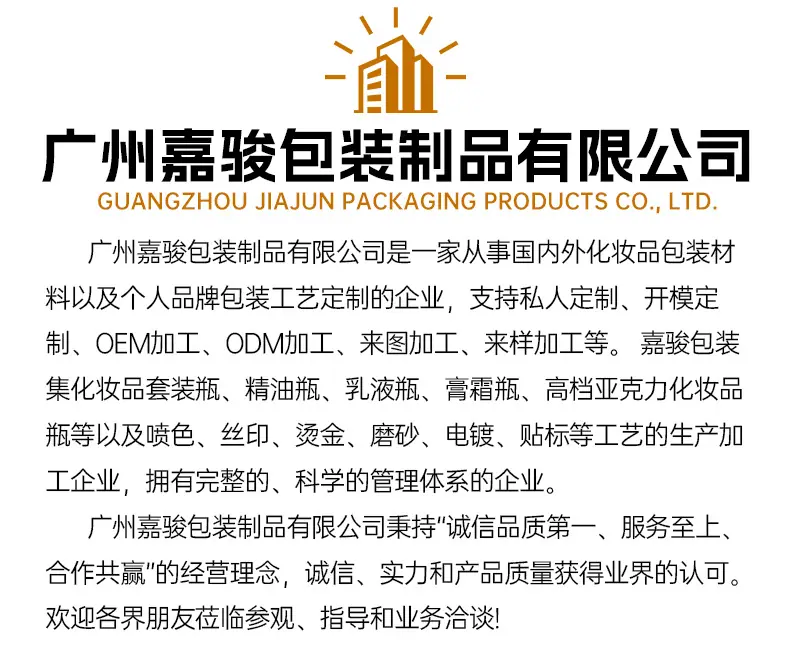 广州嘉骏包装制品有限公司
GUANGZHOU JIAJUN PACKAGING PRODUCTS CO., LTD.

广州嘉骏包装制品有限公司是一家从事国内外化妆品包装材料以及个人品牌包装工艺定制的企业，支持私人定制、开模定制、OEM加工、ODM加工、来图加工、来样加工等。嘉骏包装集化妆品套装瓶、精油瓶、乳液瓶、膏霜瓶、高档亚克力化妆品瓶等以及喷色、丝印、烫金、磨砂、电镀、贴标等工艺的生产加工企业，拥有完整的、科学的管理体系的企业。

广州嘉骏包装制品有限公司秉持“诚信品质第一、服务至上、合作共赢”的经营理念，诚信、实力和产品质量获得业界的认可。欢迎各界朋友莅临参观、指导和业务洽谈!